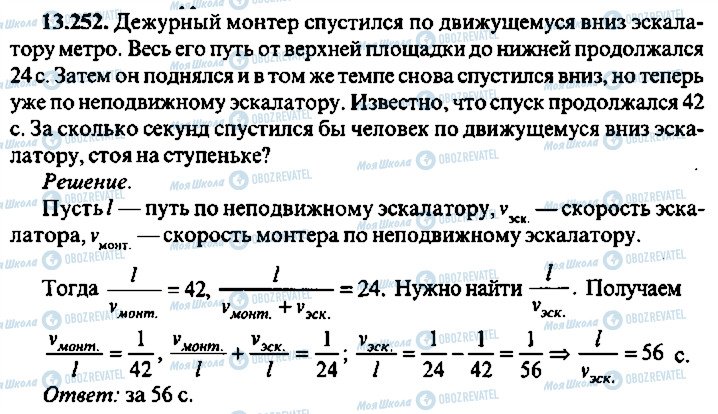 13.252. Дежурный монтер спустился по движущемуся вниз эскалатору метро. Весь его путь от верхней площадки до нижней продолжался 24 с. Затем он поднялся и в том же темпе снова спустился вниз, но теперь уже по неподвижному эскалатору. Известно, что спуск продолжался 42 с. За сколько секунд спустился бы человек по движущемуся вниз эскалатору, стоя на ступеньке?

Решение.

Пусть $l$ — путь по неподвижному эскалатору, $v_{эск.}$ — скорость эскалатора, $v_{монт.}$ — скорость монтера по неподвижному эскалатору.

Тогда $\frac{l}{v_{монт.}} = 42$, $\frac{l}{v_{монт.} + v_{эск.}} = 24$. Нужно найти $\frac{l}{v_{эск.}}$. Получаем $\frac{v_{монт.}}{l} = \frac{1}{42}$, $\frac{v_{монт.}}{l} + \frac{v_{эск.}}{l} = \frac{1}{24}$; $\frac{v_{эск.}}{l} = \frac{1}{24} - \frac{1}{42} = \frac{1}{56} \Rightarrow \frac{l}{v_{эск.}} = 56$ с.

Ответ: за 56 с.

Моя Школа OBOZREVATEL